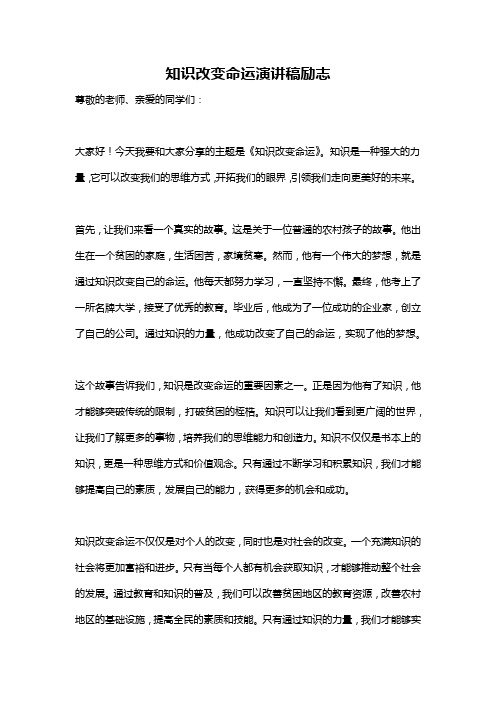 知识改变命运演讲稿励志

尊敬的老师、亲爱的同学们：

大家好！今天我要和大家分享的主题是《知识改变命运》。知识是一种强大的力量，它可以改变我们的思维方式，开拓我们的眼界，引领我们走向更美好的未来。

首先，让我们来看一个真实的故事。这是关于一位普通的农村孩子的故事。他出生在一个贫困的家庭，生活困苦，家境贫寒。然而，他有一个伟大的梦想，就是通过知识改变自己的命运。他每天都努力学习，一直坚持不懈。最终，他考上了一所名牌大学，接受了优秀的教育。毕业后，他成为了一位成功的企业家，创立了自己的公司。通过知识的力量，他成功改变了自己的命运，实现了他的梦想。

这个故事告诉我们，知识是改变命运的重要因素之一。正是因为他有了知识，他才能够突破传统的限制，打破贫困的桎梏。知识可以让我们看到更广阔的世界，让我们了解更多的事物，培养我们的思维能力和创造力。知识不仅仅是书本上的知识，更是一种思维方式和价值观念。只有通过不断学习和积累知识，我们才能够提高自己的素质，发展自己的能力，获得更多的机会和成功。

知识改变命运不仅仅是对个人的改变，同时也是对社会的改变。一个充满知识的社会将更加富裕和进步。只有当每个人都有机会获取知识，才能够推动整个社会的发展。通过教育和知识的普及，我们可以改善贫困地区的教育资源，改善农村地区的基础设施，提高全民的素质和技能。只有通过知识的力量，我们才能够实